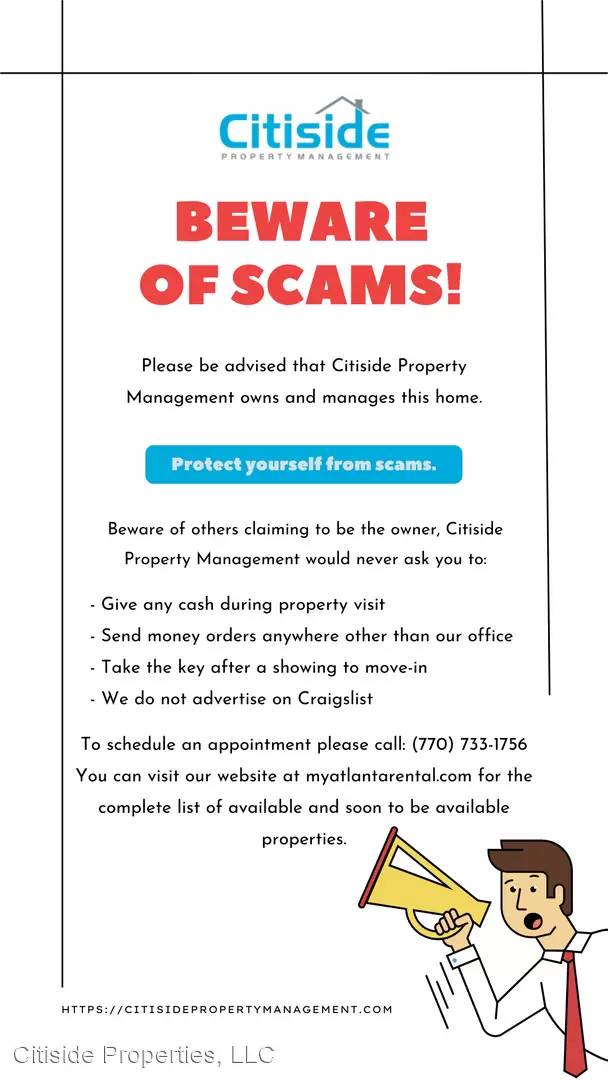 Citiside
PROPERTY MANAGEMENT

BEWARE OF SCAMS!

Please be advised that Citiside Property Management owns and manages this home.

Protect yourself from scams.

Beware of others claiming to be the owner, Citiside Property Management would never ask you to:

- Give any cash during property visit
- Send money orders anywhere other than our office
- Take the key after a showing to move-in
- We do not advertise on Craigslist

To schedule an appointment please call: (770) 733-1756
You can visit our website at myatlantarental.com for the complete list of available and soon to be available properties.

HTTPS://CITISIDEPROPERTYMANAGEMENT.COM

Citiside Properties, LLC